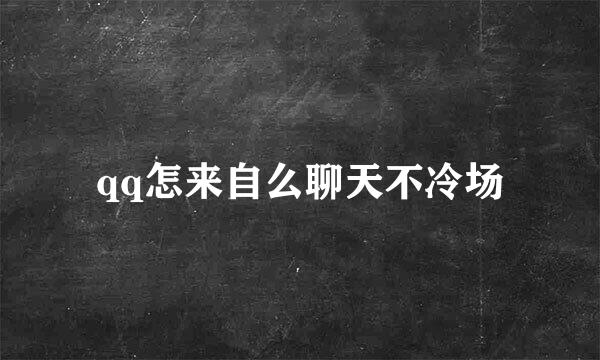 qq怎来自么聊天不冷场